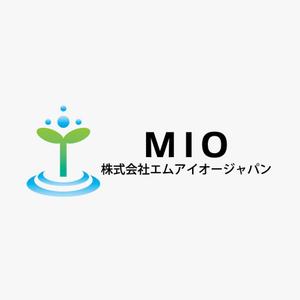 MIO
株式会社エムアイオージャパン